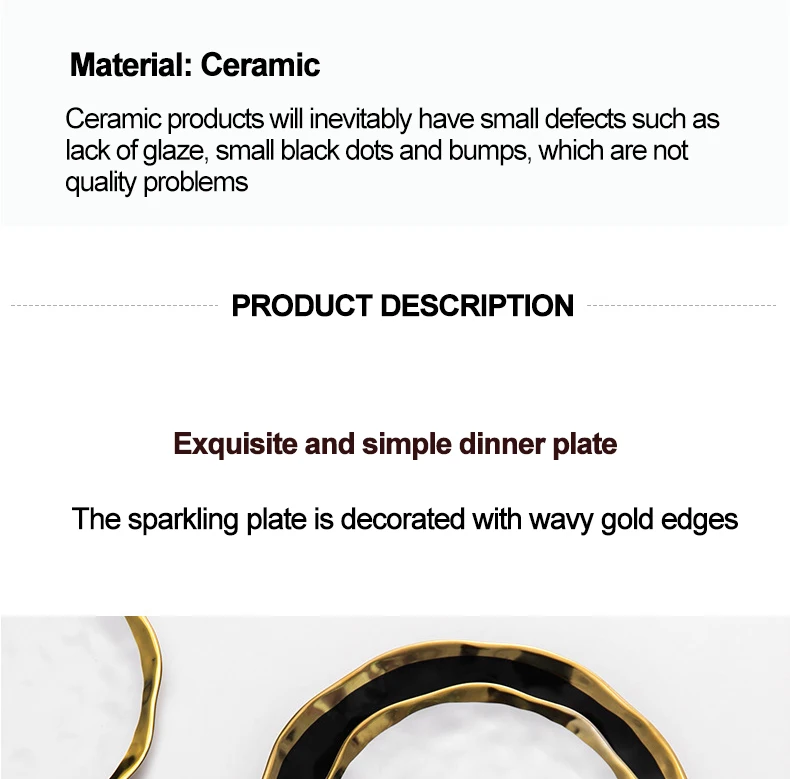 Material: Ceramic

Ceramic products will inevitably have small defects such as lack of glaze, small black dots and bumps, which are not quality problems

PRODUCT DESCRIPTION

Exquisite and simple dinner plate

The sparkling plate is decorated with wavy gold edges